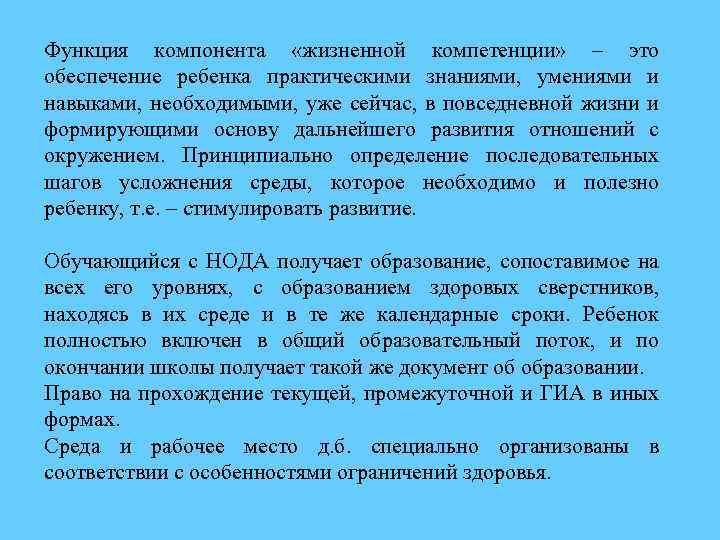 Функция компонента «жизненной компетенции» – это обеспечение ребенка практическими знаниями, умениями и навыками, необходимыми, уже сейчас, в повседневной жизни и формирующими основу дальнейшего развития отношений с окружением. Принципиально определение последовательных шагов усложнения среды, которое необходимо и полезно ребенку, т.е. – стимулировать развитие.

Обучающийся с НОДА получает образование, сопоставимое на всех его уровнях, с образованием здоровых сверстников, находясь в их среде и в те же календарные сроки. Ребенок полностью включен в общий образовательный поток, и по окончании школы получает такой же документ об образовании.
Право на прохождение текущей, промежуточной и ГИА в иных формах.
Среда и рабочее место д.б. специально организованы в соответствии с особенностями ограничений здоровья.